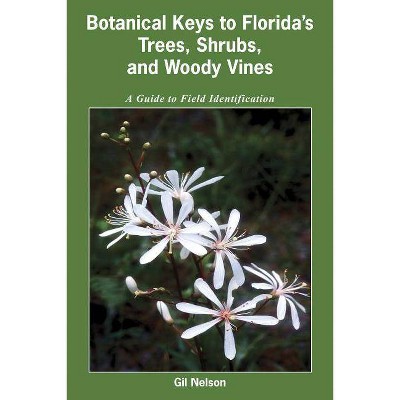 Botanical Keys to Florida's Trees, Shrubs, and Woody Vines

A Guide to Field Identification

Gil Nelson